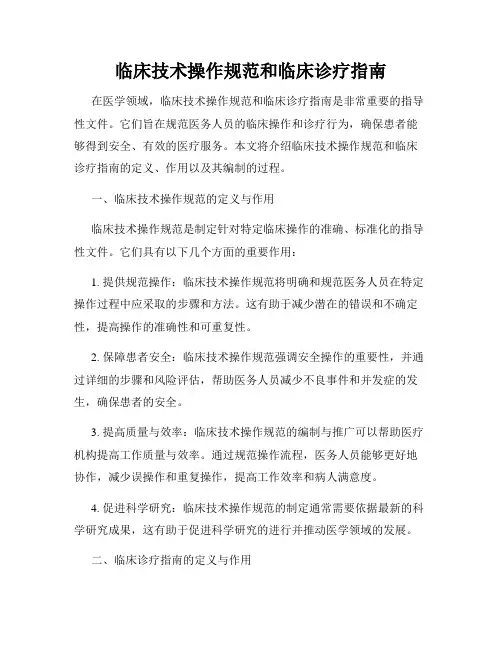 临床技术操作规范和临床诊疗指南

在医学领域，临床技术操作规范和临床诊疗指南是非常重要的指导性文件。它们旨在规范医务人员的临床操作和诊疗行为，确保患者能够得到安全、有效的医疗服务。本文将介绍临床技术操作规范和临床诊疗指南的定义、作用以及其编制的过程。

一、临床技术操作规范的定义与作用

临床技术操作规范是制定针对特定临床操作的准确、标准化的指导性文件。它们具有以下几个方面的重要作用：

1. 提供规范操作：临床技术操作规范将明确和规范医务人员在特定操作过程中应采取的步骤和方法。这有助于减少潜在的错误和不确定性，提高操作的准确性和可重复性。

2. 保障患者安全：临床技术操作规范强调安全操作的重要性，并通过详细的步骤和风险评估，帮助医务人员减少不良事件和并发症的发生，确保患者的安全。

3. 提高质量与效率：临床技术操作规范的编制与推广可以帮助医疗机构提高工作质量与效率。通过规范操作流程，医务人员能够更好地协作，减少误操作和重复操作，提高工作效率和病人满意度。

4. 促进科学研究：临床技术操作规范的制定通常需要依据最新的科学研究成果，这有助于促进科学研究的进行并推动医学领域的发展。

二、临床诊疗指南的定义与作用